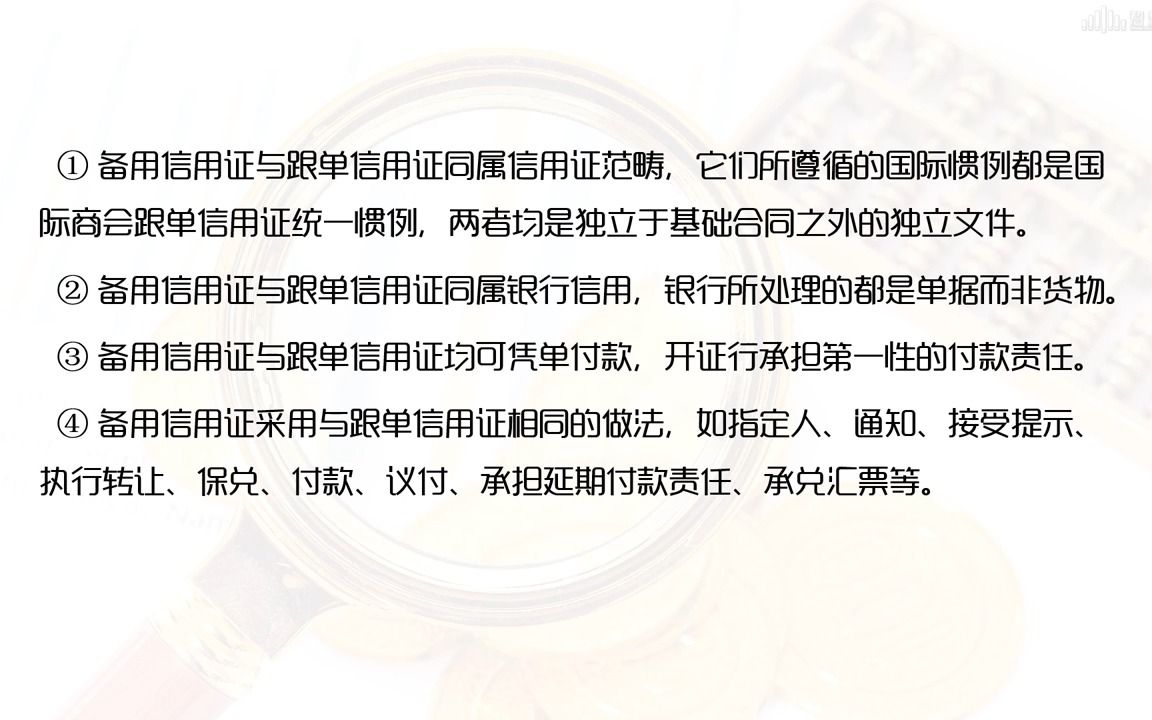 ① 备用信用证与跟单信用证同属信用证范畴，它们所遵循的国际惯例都是国际商会跟单信用证统一惯例，两者均是独立于基础合同之外的独立文件。

② 备用信用证与跟单信用证同属银行信用，银行所处理的都是单据而非货物。

③ 备用信用证与跟单信用证均可凭单付款，开证行承担第一性的付款责任。

④ 备用信用证采用与跟单信用证相同的做法，如指定人、通知、接受提示、执行转让、保兑、付款、议付、承担延期付款责任、承兑汇票等。